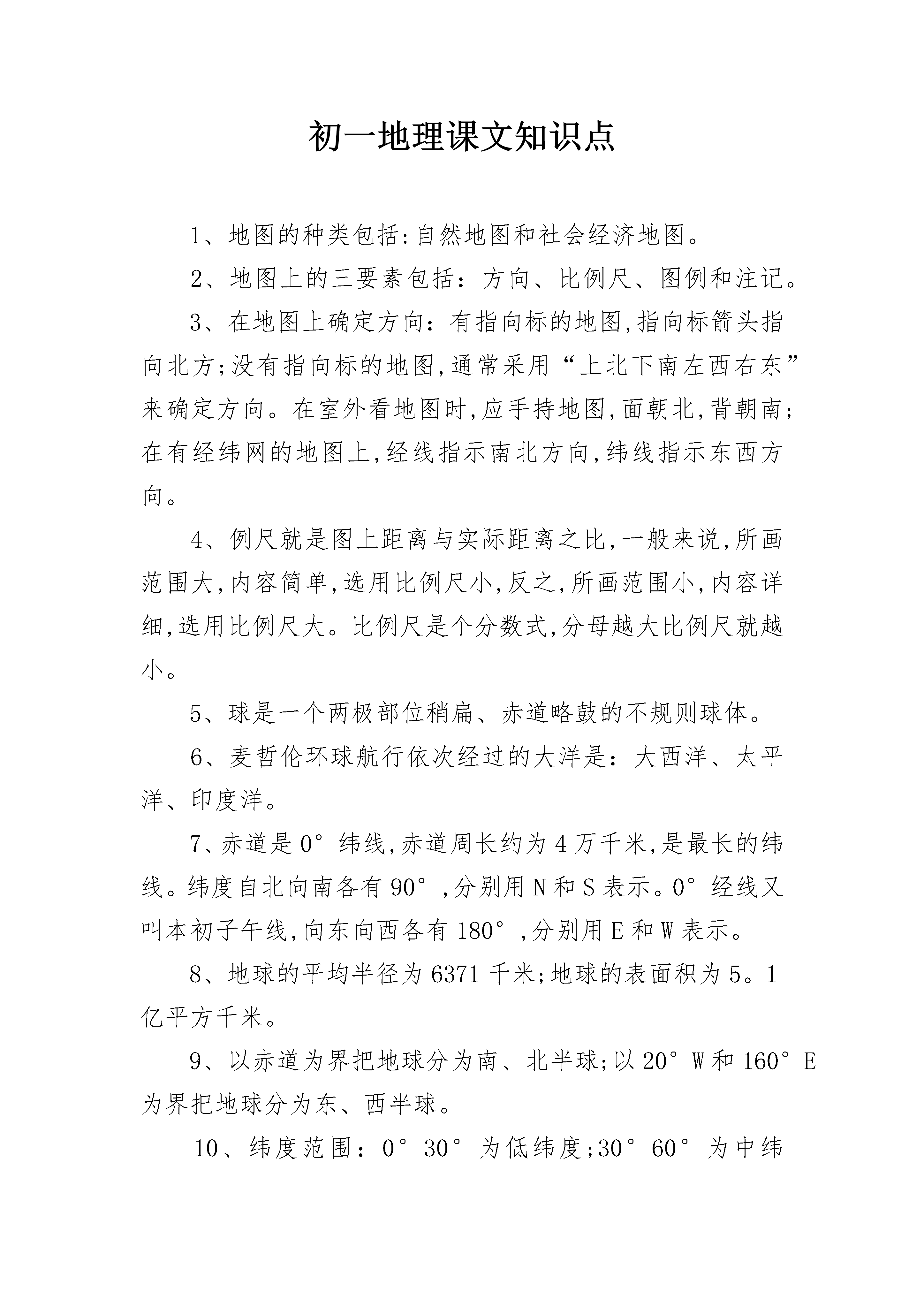 初一地理课文知识点

1、地图的种类包括:自然地图和社会经济地图。

2、地图上的三要素包括：方向、比例尺、图例和注记。

3、在地图上确定方向：有指向标的地图,指向标箭头指向北方;没有指向标的地图,通常采用“上北下南左西右东”来确定方向。在室外看地图时,应手持地图,面朝北,背朝南;在有经纬网的地图上,经线指示南北方向,纬线指示东西方向。

4、例尺就是图上距离与实际距离之比,一般来说,所画范围大,内容简单,选用比例尺小,反之,所画范围小,内容详细,选用比例尺大。比例尺是个分数式,分母越大比例尺就越小。

5、球是一个两极部位稍扁、赤道略鼓的不规则球体。

6、麦哲伦环球航行依次经过的大洋是：大西洋、太平洋、印度洋。

7、赤道是0°纬线,赤道周长约为4万千米,是最长的纬线。纬度自北向南各有90°,分别用N和S表示。0°经线又叫本初子午线,向东向西各有180°,分别用E和W表示。

8、地球的平均半径为6371千米;地球的表面积为5。1亿平方千米。

9、以赤道为界把地球分为南、北半球;以20°W和160°E为界把地球分为东、西半球。

10、纬度范围：0°30°为低纬度;30°60°为中纬